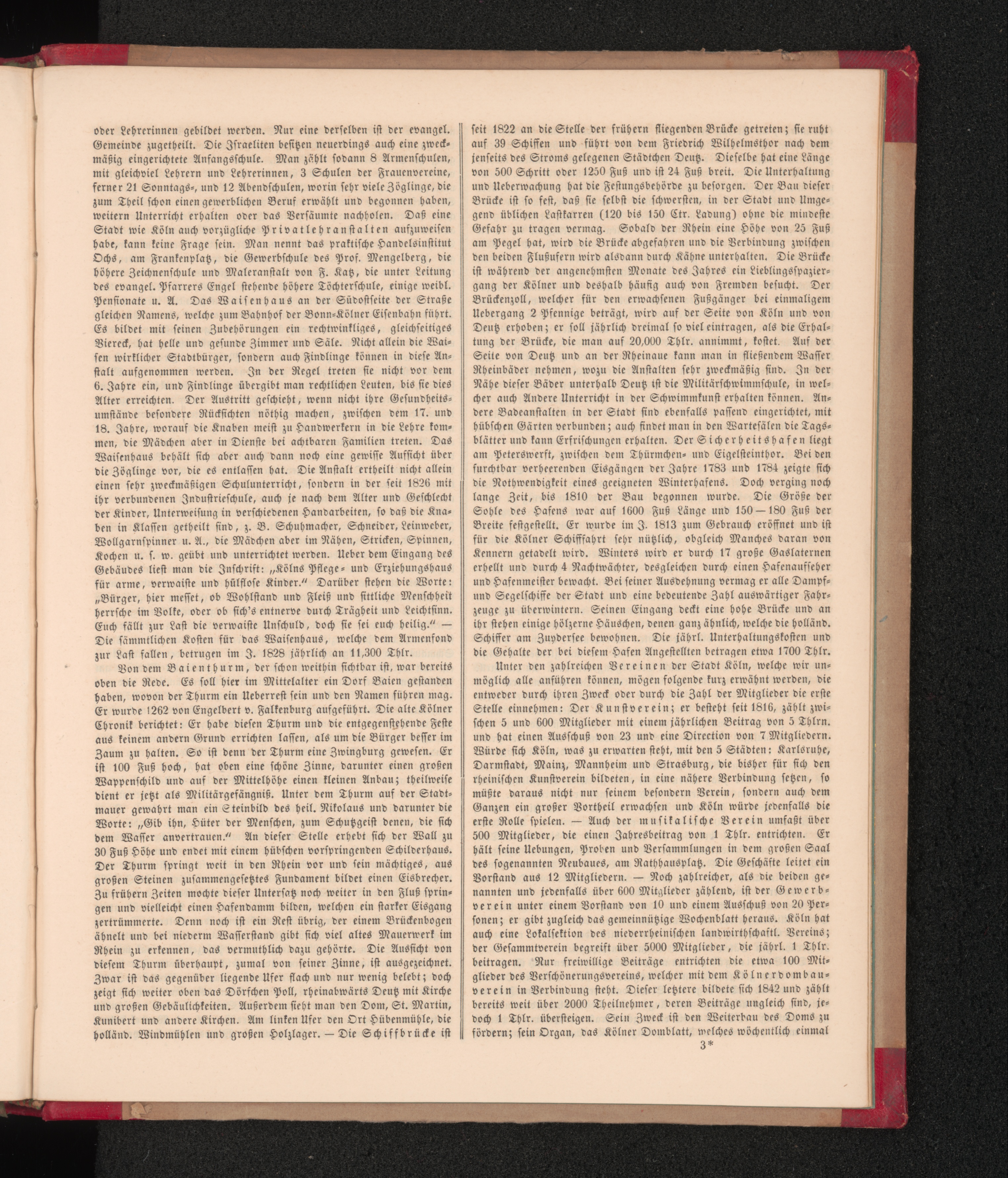 oder Lehrerinnen gebildet werden. Nur eine derselben ist der evangel. Gemeinde zugetheilt. Die Israeliten besitzen neuerdings auch eine zweckmäßig eingerichtete Anfangsschule. Man zählt sodann 8 Armenschulen, mit gleichviel Lehrern und Lehrerinnen, 3 Schulen der Frauenvereine, ferner 21 Sonntags-, und 12 Abendschulen, worin sehr viele Zöglinge, die zum Theil schon einen gewerblichen Beruf erwählt und begonnen haben, weitern Unterricht erhalten oder das Versäumte nachholen. Daß eine Stadt wie Köln auch vorzügliche Privatlehranstalten aufzuweisen habe, kann keine Frage sein. Man nennt das praktische Handelsinstitut Ochs, am Frankenplatz, die Gewerbschule des Prof. Mengelberg, die höhere Zeichnenschule und Maleranstalt von F. Katz, die unter Leitung des evangel. Pfarrers Engel stehende höhere Töchterschule, einige weibl. Pensionate u. A. Das Waisenhaus an der Südostseite der Straße gleichen Namens, welche zum Bahnhof der Bonn-Kölner Eisenbahn führt. Es bildet mit seinen Zubehörungen ein rechtwinkliges, gleichseitiges Viereck, hat helle und gesunde Zimmer und Säle. Nicht allein die Waisen wirklicher Stadtbürger, sondern auch Findlinge können in diese Anstalt aufgenommen werden. In der Regel treten sie nicht vor dem 6. Jahre ein, und Findlinge übergibt man rechtlichen Leuten, bis sie dies Alter erreichten. Der Austritt geschieht, wenn nicht ihre Gesundheitsumstände besondere Rücksichten nöthig machen, zwischen dem 17. und 18. Jahre, worauf die Knaben meist zu Handwerkern in die Lehre kommen, die Mädchen aber in Dienste bei achtbaren Familien treten. Das Waisenhaus behält sich aber auch dann noch eine gewisse Aufsicht über die Zöglinge vor, die es entlassen hat. Die Anstalt ertheilt nicht allein einen sehr zweckmäßigen Schulunterricht, sondern in der seit 1826 mit ihr verbundenen Industrieschule, auch je nach dem Alter und Geschlecht der Kinder, Unterweisung in verschiedenen Handarbeiten, so daß die Knaben in Klassen getheilt sind, z. B. Schuhmacher, Schneider, Leinweber, Wollgarnspinner u. A., die Mädchen aber im Nähen, Stricken, Spinnen, Kochen u. s. w. geübt und unterrichtet werden. Ueber dem Eingang des Gebäudes liest man die Inschrift: „Kölns Pflege- und Erziehungshaus für arme, verwaiste und hülflose Kinder.“ Darüber stehen die Worte: „Bürger, hier messet, ob Wohlstand und Fleiß und sittliche Menschheit herrsche im Volke, oder ob sich's entnerve durch Trägheit und Leichtsinn. Euch fällt zur Last die verwaiste Unschuld, doch sie sei euch heilig.“ — Die sämmtlichen Kosten für das Waisenhaus, welche dem Armenfond zur Last fallen, betrugen im J. 1828 jährlich an 11,300 Thlr.

Von dem Baienthurm, der schon weithin sichtbar ist, war bereits oben die Rede. Es soll hier im Mittelalter ein Dorf Baien gestanden haben, wovon der Thurm ein Ueberrest sein und den Namen führen mag. Er wurde 1262 von Engelbert v. Falkenburg aufgeführt. Die alte Kölner Chronik berichtet: Er habe diesen Thurm und die entgegenstehende Feste aus keinem andern Grund errichten lassen, als um die Bürger besser im Zaum zu halten. So ist denn der Thurm eine Zwingburg gewesen. Er ist 100 Fuß hoch, hat oben eine schöne Zinne, darunter einen großen Wappenschild und auf der Mittelhöhe einen kleinen Anbau; theilweise dient er jetzt als Militärgefängniß. Unter dem Thurm auf der Stadtmauer gewahrt man ein Steinbild des heil. Nikolaus und darunter die Worte: „Gib ihn, Hüter der Menschen, zum Schutzgeist denen, die sich dem Wasser anvertrauen.“ An dieser Stelle erhebt sich der Wall zu 30 Fuß Höhe und endet mit einem hübschen vorspringenden Schilderhaus. Der Thurm springt weit in den Rhein vor und sein mächtiges, aus großen Steinen zusammengesetztes Fundament bildet einen Eisbrecher. Zu frühern Zeiten mochte dieser Untersatz noch weiter in den Fluß springen und vielleicht einen Hafendamm bilden, welchen ein starker Eisgang zertrümmerte. Denn noch ist ein Rest übrig, der einem Brückenbogen ähnelt und bei niederm Wasserstand gibt sich viel altes Mauerwerk im Rhein zu erkennen, das vermuthlich dazu gehörte. Die Aussicht von diesem Thurm überhaupt, zumal von seiner Zinne, ist ausgezeichnet. Zwar ist das gegenüber liegende Ufer flach und nur wenig belebt; doch zeigt sich weiter oben das Dörfchen Poll, rheinabwärts Deutz mit Kirche und großen Gebäulichkeiten. Außerdem sieht man den Dom, St. Martin, Kunibert und andere Kirchen. Am linken Ufer den Ort Hübenmühle, die holländ. Windmühlen und großen Holzlager. — Die Schiffbrücke ist seit 1822 an die Stelle der frühern fliegenden Brücke getreten; sie ruht auf 39 Schiffen und führt von dem Friedrich Wilhelmsthor nach dem jenseits des Stroms gelegenen Städtchen Deutz. Dieselbe hat eine Länge von 500 Schritt oder 1250 Fuß und ist 24 Fuß breit. Die Unterhaltung und Ueberwachung hat die Festungsbehörde zu besorgen. Der Bau dieser Brücke ist so fest, daß sie selbst die schwersten, in der Stadt und Umgegend üblichen Lastkarren (120 bis 150 Ctr. Ladung) ohne die mindeste Gefahr zu tragen vermag. Sobald der Rhein eine Höhe von 25 Fuß am Pegel hat, wird die Brücke abgefahren und die Verbindung zwischen den beiden Flußufern wird alsdann durch Kähne unterhalten. Die Brücke ist während der angenehmsten Monate des Jahres ein Lieblingsspaziergang der Kölner und deshalb häufig auch von Fremden besucht. Der Brückenzoll, welcher für den erwachsenen Fußgänger bei einmaligem Uebergang 2 Pfennige beträgt, wird auf der Seite von Köln und von Deutz erhoben; er soll jährlich dreimal so viel eintragen, als die Erhaltung der Brücke, die man auf 20,000 Thlr. annimmt, kostet. Auf der Seite von Deutz und an der Rheinaue kann man in fließendem Wasser Rheinbäder nehmen, wozu die Anstalten sehr zweckmäßig sind. In der Nähe dieser Bäder unterhalb Deutz ist die Militärschwimmschule, in welcher auch Andere Unterricht in der Schwimmkunst erhalten können. Andere Badeanstalten in der Stadt sind ebenfalls passend eingerichtet, mit hübschen Gärten verbunden; auch findet man in den Wartesälen die Tagsblätter und kann Erfrischungen erhalten. Der Sicherheitshafen liegt am Peterswerft, zwischen dem Thürmchen- und Eigelsteinthor. Bei den furchtbar verheerenden Eisgängen der Jahre 1783 und 1784 zeigte sich die Nothwendigkeit eines geeigneten Winterhafens. Doch verging noch lange Zeit, bis 1810 der Bau begonnen wurde. Die Größe der Sohle des Hafens war auf 1600 Fuß Länge und 150—180 Fuß der Breite festgestellt. Er wurde im J. 1813 zum Gebrauch eröffnet und ist für die Kölner Schifffahrt sehr nützlich, obgleich Manches daran von Kennern getadelt wird. Winters wird er durch 17 große Gaslaternen erhellt und durch 4 Nachtwächter, desgleichen durch einen Hafenaufseher und Hafenmeister bewacht. Bei seiner Ausdehnung vermag er alle Dampf- und Segelschiffe der Stadt und eine bedeutende Zahl auswärtiger Fahrzeuge zu überwintern. Seinen Eingang deckt eine hohe Brücke und an ihr stehen einige hölzerne Häuschen, denen ganz ähnlich, welche die holländ. Schiffer am Zuydersee bewohnen. Die jährl. Unterhaltungskosten und die Gehalte der bei diesem Hafen Angestellten betragen etwa 1700 Thlr.

Unter den zahlreichen Vereinen der Stadt Köln, welche wir unmöglich alle anführen können, mögen folgende kurz erwähnt werden, die entweder durch ihren Zweck oder durch die Zahl der Mitglieder die erste Stelle einnehmen: Der Kunstverein; er besteht seit 1816, zählt zwischen 5 und 600 Mitglieder mit einem jährlichen Beitrag von 5 Thlrn. und hat einen Ausschuß von 23 und eine Direction von 7 Mitgliedern. Würde sich Köln, was zu erwarten steht, mit den 5 Städten: Karlsruhe, Darmstadt, Mainz, Mannheim und Strasburg, die bisher für sich den rheinischen Kunstverein bildeten, in eine nähere Verbindung setzen, so müßte daraus nicht nur seinem besondern Verein, sondern auch dem Ganzen ein großer Vortheil erwachsen und Köln würde jedenfalls die erste Rolle spielen. — Auch der musikalische Verein umfaßt über 500 Mitglieder, die einen Jahresbeitrag von 1 Thlr. entrichten. Er hält seine Uebungen, Proben und Versammlungen in dem großen Saal des sogenannten Neubaues, am Rathhausplatz. Die Geschäfte leitet ein Vorstand aus 12 Mitgliedern. — Noch zahlreicher, als die beiden genannten und jedenfalls über 600 Mitglieder zählend, ist der Gewerbverein unter einem Vorstand von 10 und einem Ausschuß von 20 Personen; er gibt zugleich das gemeinnützige Wochenblatt heraus. Köln hat auch eine Lokalsektion des niederrheinischen landwirthschaftl. Vereins; der Gesammtverein begreift über 5000 Mitglieder, die jährl. 1 Thlr. beitragen. Nur freiwillige Beiträge entrichten die etwa 100 Mitglieder des Verschönerungsvereins, welcher mit dem Kölnerdombauverein in Verbindung steht. Dieser letztere bildete sich 1842 und zählt bereits weit über 2000 Theilnehmer, deren Beiträge ungleich sind, jedoch 1 Thlr. übersteigen. Sein Zweck ist den Weiterbau des Doms zu fördern; sein Organ, das Kölner Domblatt, welches wöchentlich einmal

3*